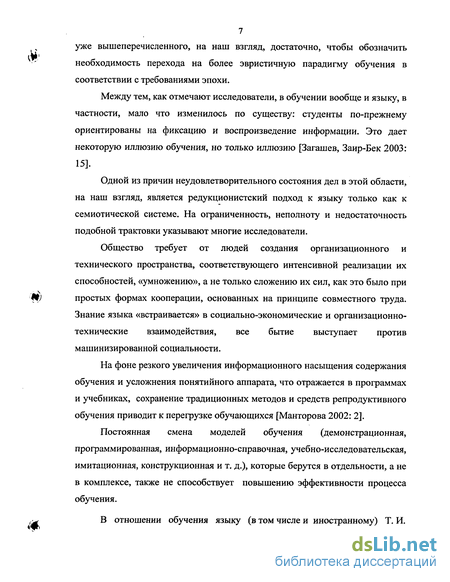 7

уже вышеперечисленного, на наш взгляд, достаточно, чтобы обозначить необходимость перехода на более эвристичную парадигму обучения в соответствии с требованиями эпохи.

Между тем, как отмечают исследователи, в обучении вообще и языку, в частности, мало что изменилось по существу: студенты по-прежнему ориентированы на фиксацию и воспроизведение информации. Это дает некоторую иллюзию обучения, но только иллюзию [Загашев, Заир-Бек 2003: 15].

Одной из причин неудовлетворительного состояния дел в этой области, на наш взгляд, является редукционистский подход к языку только как к семиотической системе. На ограниченность, неполноту и недостаточность подобной трактовки указывают многие исследователи.

Общество требует от людей создания организационного и технического пространства, соответствующего интенсивной реализации их способностей, «умножению», а не только сложению их сил, как это было при простых формах кооперации, основанных на принципе совместного труда. Знание языка «встраивается» в социально-экономические и организационно-технические взаимодействия, все бытие выступает против машинизированной социальности.

На фоне резкого увеличения информационного насыщения содержания обучения и усложнения понятийного аппарата, что отражается в программах и учебниках, сохранение традиционных методов и средств репродуктивного обучения приводит к перегрузке обучающихся [Манторова 2002: 2].

Постоянная смена моделей обучения (демонстрационная, программированная, информационно-справочная, учебно-исследовательская, имитационная, конструкционная и т. д.), которые берутся в отдельности, а не в комплексе, также не способствует повышению эффективности процесса обучения.

В отношении обучения языку (в том числе и иностранному) Т. И.

dsLib.net
библиотека диссертаций